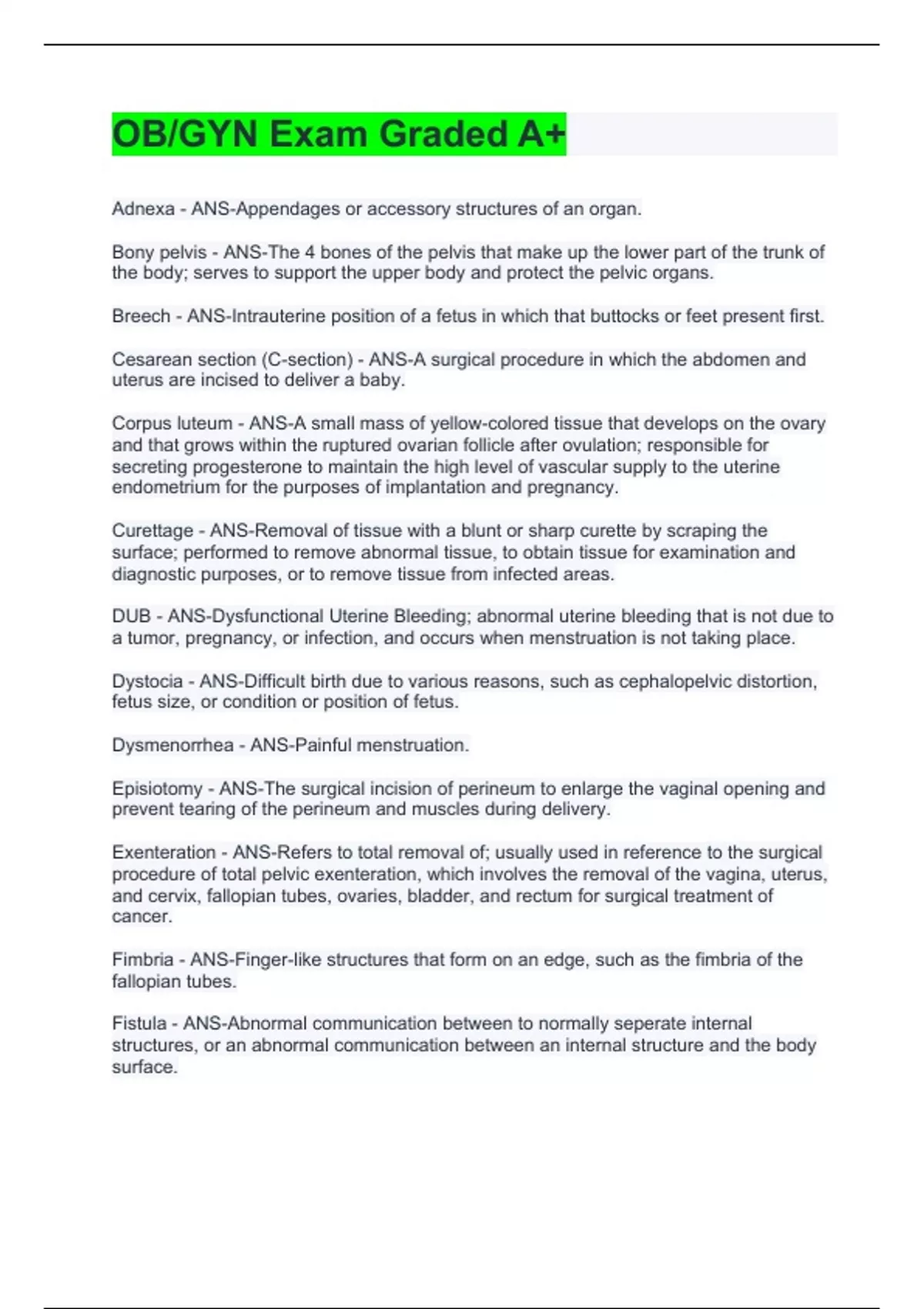 OB/GYN Exam Graded A+

Adnexa - ANS-Appendages or accessory structures of an organ.

Bony pelvis - ANS-The 4 bones of the pelvis that make up the lower part of the trunk of the body; serves to support the upper body and protect the pelvic organs.

Breech - ANS-Intrauterine position of a fetus in which that buttocks or feet present first.

Cesarean section (C-section) - ANS-A surgical procedure in which the abdomen and uterus are incised to deliver a baby.

Corpus luteum - ANS-A small mass of yellow-colored tissue that develops on the ovary and that grows within the ruptured ovarian follicle after ovulation; responsible for secreting progesterone to maintain the high level of vascular supply to the uterine endometrium for the purposes of implantation and pregnancy.

Curettage - ANS-Removal of tissue with a blunt or sharp curette by scraping the surface; performed to remove abnormal tissue, to obtain tissue for examination and diagnostic purposes, or to remove tissue from infected areas.

DUB - ANS-Dysfunctional Uterine Bleeding; abnormal uterine bleeding that is not due to a tumor, pregnancy, or infection, and occurs when menstruation is not taking place.

Dystocia - ANS-Difficult birth due to various reasons, such as cephalopelvic distortion, fetus size, or condition or position of fetus.

Dysmenorrhea - ANS-Painful menstruation.

Episiotomy - ANS-The surgical incision of perineum to enlarge the vaginal opening and prevent tearing of the perineum and muscles during delivery.

Exenteration - ANS-Refers to total removal of; usually used in reference to the surgical procedure of total pelvic exenteration, which involves the removal of the vagina, uterus, and cervix, fallopian tubes, ovaries, bladder, and rectum for surgical treatment of cancer.

Fimbria - ANS-Finger-like structures that form on an edge, such as the fimbria of the fallopian tubes.

Fistula - ANS-Abnormal communication between to normally seperate internal structures, or an abnormal communication between an internal structure and the body surface.